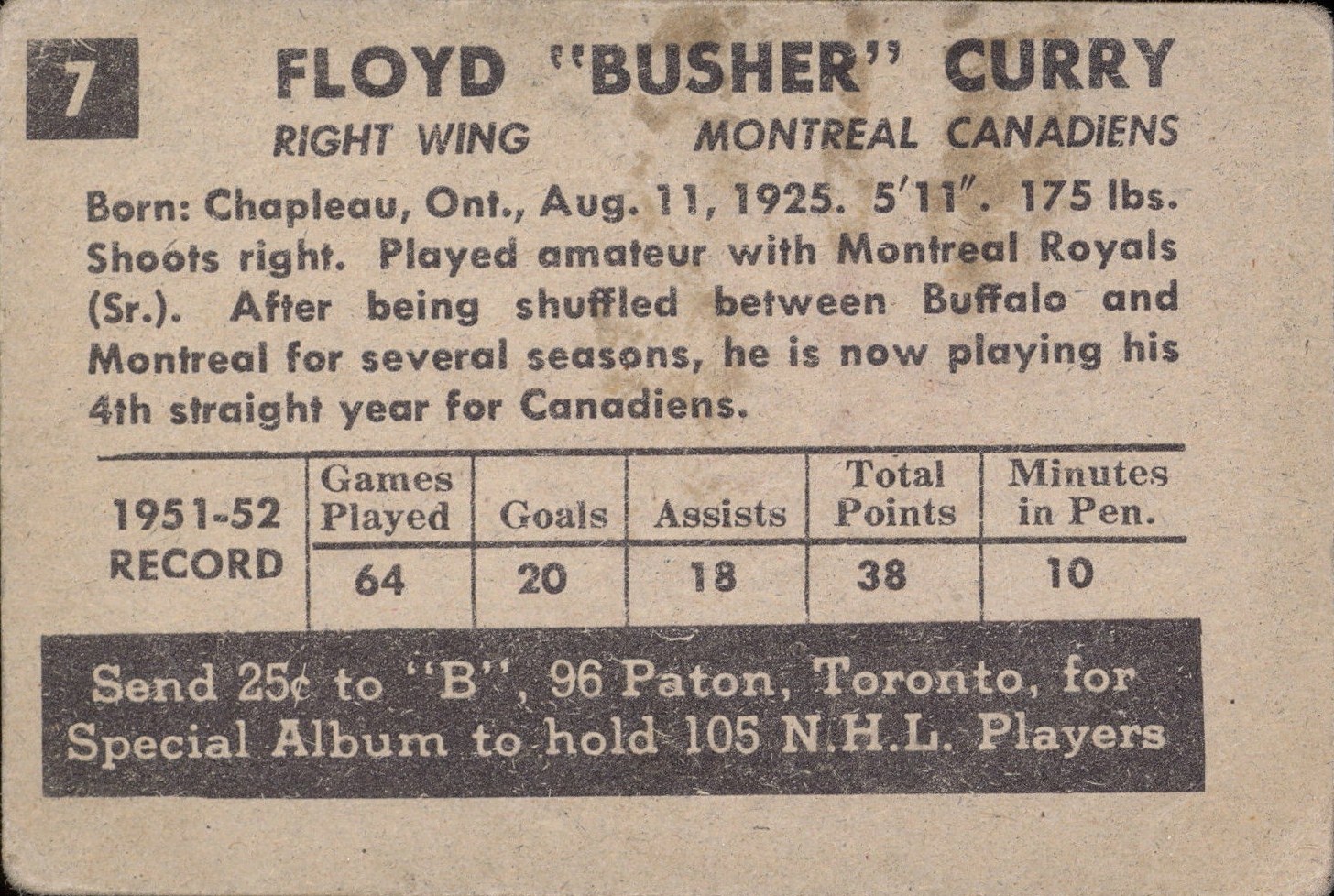 7

FLOYD "BUSHER" CURRY

RIGHT WING MONTREAL CANADIENS

Born: Chapleau, Ont., Aug. 11, 1925. 5'11". 175 lbs. Shoots right. Played amateur with Montreal Royals (Sr.). After being shuffled between Buffalo and Montreal for several seasons, he is now playing his 4th straight year for Canadiens.

| 1951-52 RECORD | Games Played | Goals | Assists | Total Points | Minutes in Pen. |
|---|---|---|---|---|---|
| | 64 | 20 | 18 | 38 | 10 |

Send 25¢ to "B", 96 Paton, Toronto, for Special Album to hold 105 N.H.L. Players